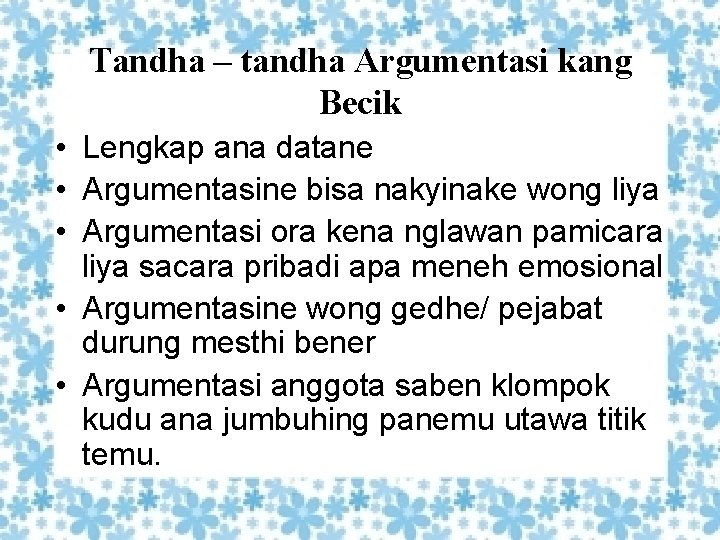 Tandha – tandha Argumentasi kang Becik

• Lengkap ana datane
• Argumentasine bisa nakyinake wong liya
• Argumentasi ora kena nglawan pamicara liya sacara pribadi apa meneh emosional
• Argumentasine wong gedhe/ pejabat durung mesthi bener
• Argumentasi anggota saben klompok kudu ana jumbuhing panemu utawa titik temu.